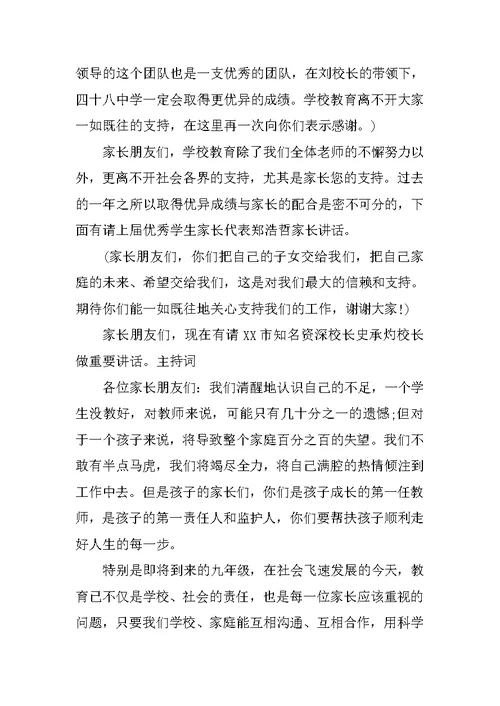 领导的这个团队也是一支优秀的团队，在刘校长的带领下，四十八中学一定会取得更优异的成绩。学校教育离不开大家一如既往的支持，在这里再一次向你们表示感谢。)

家长朋友们，学校教育除了我们全体老师的不懈努力以外，更离不开社会各界的支持，尤其是家长您的支持。过去的一年之所以取得优异成绩与家长的配合是密不可分的，下面有请上届优秀学生家长代表郑浩哲家长讲话。

(家长朋友们，你们把自己的子女交给我们，把自己家庭的未来、希望交给我们，这是对我们最大的信赖和支持。期待你们能一如既往地关心支持我们的工作，谢谢大家!)

家长朋友们，现在有请 XX 市知名资深校长史承灼校长做重要讲话。主持词

各位家长朋友们：我们清醒地认识自己的不足，一个学生没教好，对教师来说，可能只有几十分之一的遗憾;但对于一个孩子来说，将导致整个家庭百分之百的失望。我们不敢有半点马虎，我们将竭尽全力，将自己满腔的热情倾注到工作中去。但是孩子的家长们，你们是孩子成长的第一任教师，是孩子的第一责任人和监护人，你们要帮扶孩子顺利走好人生的每一步。

特别是即将到来的九年级，在社会飞速发展的今天，教育已不仅是学校、社会的责任，也是每一位家长应该重视的问题，只要我们学校、家庭能互相沟通、互相合作，用科学